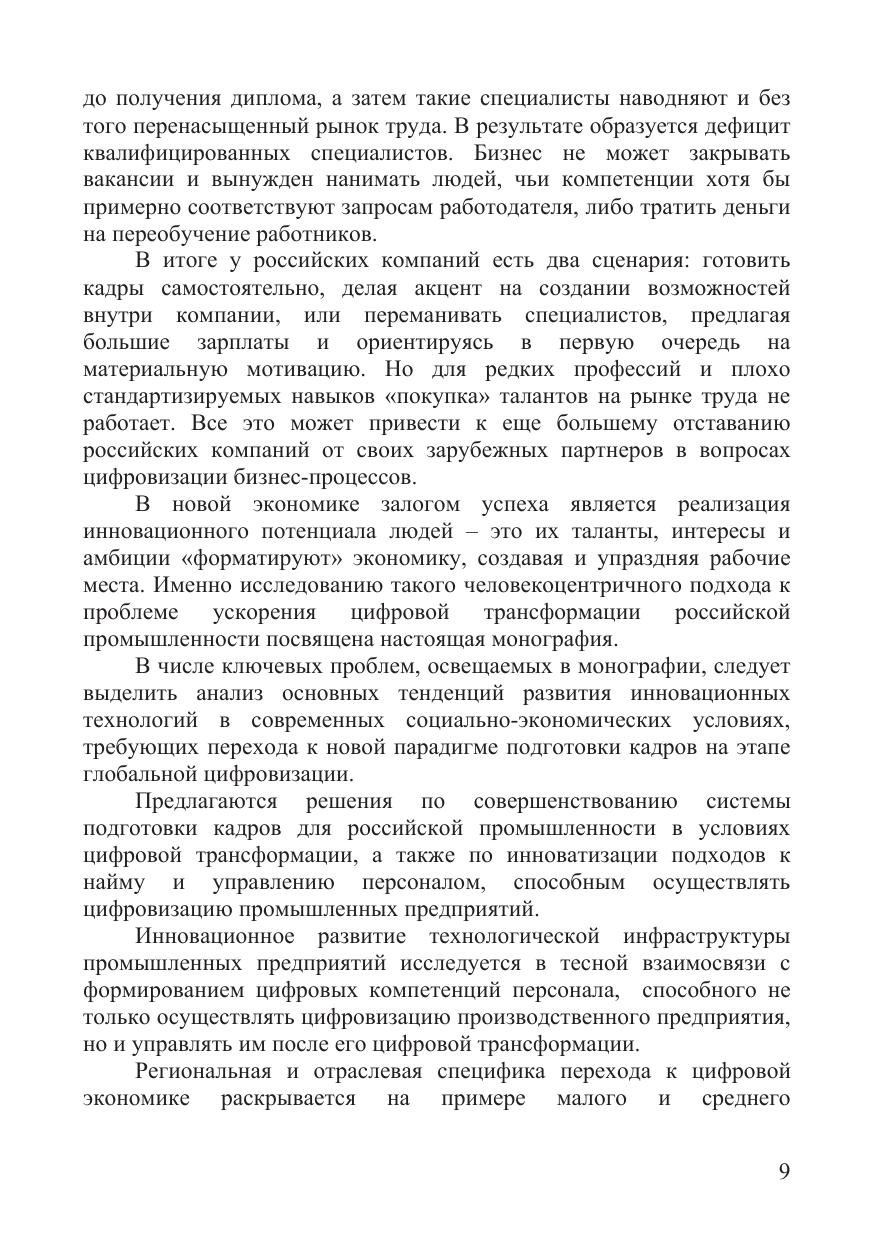 до получения диплома, а затем такие специалисты наводняют и без того перенасыщенный рынок труда. В результате образуется дефицит квалифицированных специалистов. Бизнес не может закрывать вакансии и вынужден нанимать людей, чьи компетенции хотя бы примерно соответствуют запросам работодателя, либо тратить деньги на переобучение работников.

В итоге у российских компаний есть два сценария: готовить кадры самостоятельно, делая акцент на создании возможностей внутри компании, или переманивать специалистов, предлагая большие зарплаты и ориентируясь в первую очередь на материальную мотивацию. Но для редких профессий и плохо стандартизируемых навыков «покупка» талантов на рынке труда не работает. Все это может привести к еще большему отставанию российских компаний от своих зарубежных партнеров в вопросах цифровизации бизнес-процессов.

В новой экономике залогом успеха является реализация инновационного потенциала людей – это их таланты, интересы и амбиции «форматируют» экономику, создавая и упраздняя рабочие места. Именно исследованию такого человекоцентричного подхода к проблеме ускорения цифровой трансформации российской промышленности посвящена настоящая монография.

В числе ключевых проблем, освещаемых в монографии, следует выделить анализ основных тенденций развития инновационных технологий в современных социально-экономических условиях, требующих перехода к новой парадигме подготовки кадров на этапе глобальной цифровизации.

Предлагаются решения по совершенствованию системы подготовки кадров для российской промышленности в условиях цифровой трансформации, а также по инноватизации подходов к найму и управлению персоналом, способным осуществлять цифровизацию промышленных предприятий.

Инновационное развитие технологической инфраструктуры промышленных предприятий исследуется в тесной взаимосвязи с формированием цифровых компетенций персонала, способного не только осуществлять цифровизацию производственного предприятия, но и управлять им после его цифровой трансформации.

Региональная и отраслевая специфика перехода к цифровой экономике раскрывается на примере малого и среднего

9